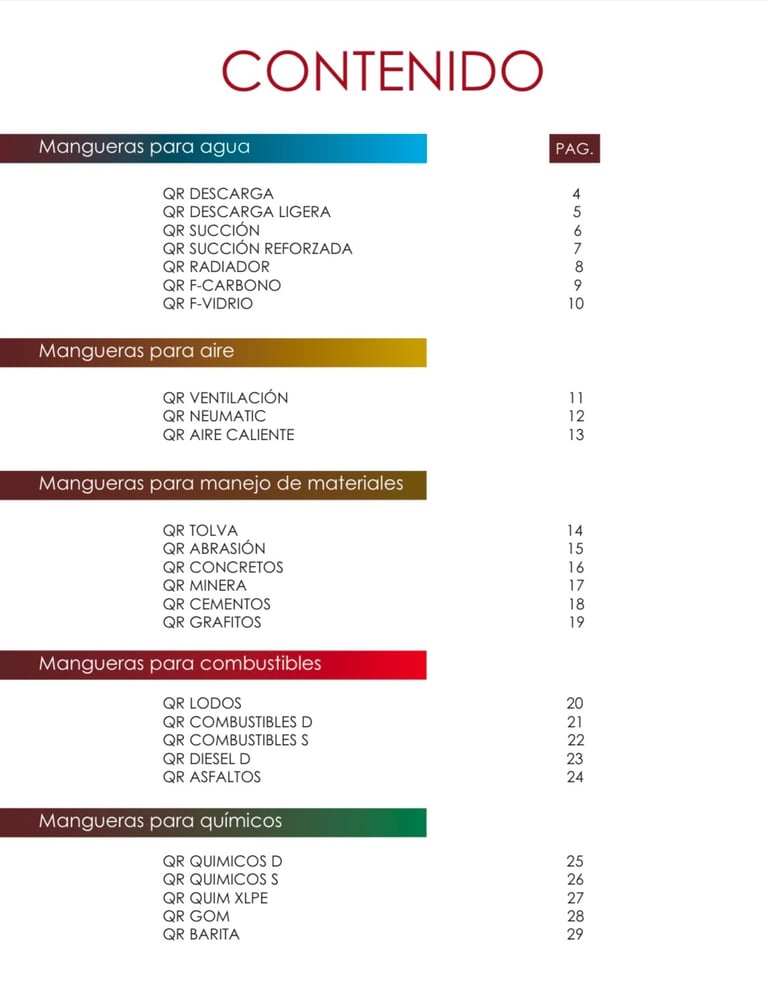 CONTENIDO

Mangueras para agua

PAG.

QR DESCARGA 4
QR DESCARGA LIGERA 5
QR SUCCIÓN 6
QR SUCCIÓN REFORZADA 7
QR RADIADOR 8
QR F-CARBONO 9
QR F-VIDRIO 10

Mangueras para aire

QR VENTILACIÓN 11
QR NEUMATIC 12
QR AIRE CALIENTE 13

Mangueras para manejo de materiales

QR TOLVA 14
QR ABRASIÓN 15
QR CONCRETOS 16
QR MINERA 17
QR CEMENTOS 18
QR GRAFITOS 19

Mangueras para combustibles

QR LODOS 20
QR COMBUSTIBLES D 21
QR COMBUSTIBLES S 22
QR DIESEL D 23
QR ASFALTOS 24

Mangueras para químicos

QR QUIMICOS D 25
QR QUIMICOS S 26
QR QUIM XLPE 27
QR GOM 28
QR BARITA 29